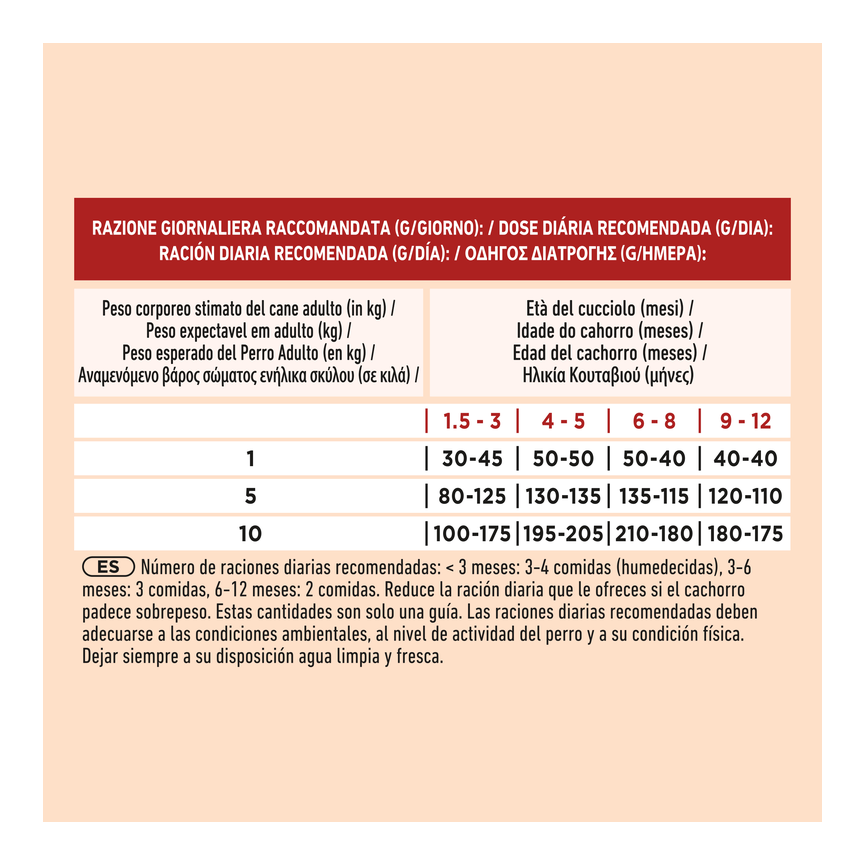 RAZIONE GIORNALIERA RACCOMANDATA (G/GIORNO): / DOSE DIÁRIA RECOMENDADA (G/DIA): RACIÓN DIARIA RECOMENDADA (G/DÍA): / ΟΔΗΓΟΣ ΔΙΑΤΡΟΓΗΣ (G/ΗΜΕΡΑ):

| Peso corporeo stimato del cane adulto (in kg) / Peso expectavel em adulto (kg) / Peso esperado del Perro Adulto (en kg) / Αναμενόμενο βάρος σώματος ενήλικα σκύλου (σε κιλά) / | Età del cucciolo (mesi) / Idade do cahorro (meses) / Edad del cachorro (meses) / Ηλικία Κουταβιού (μήνες) | | | |
|---|---|---|---|---|
| | 1.5 - 3 | 4 - 5 | 6 - 8 | 9 - 12 |
| 1 | 30-45 | 50-50 | 50-40 | 40-40 |
| 5 | 80-125 | 130-135 | 135-115 | 120-110 |
| 10 | 100-175 | 195-205 | 210-180 | 180-175 |

ES Número de raciones diarias recomendadas: < 3 meses: 3-4 comidas (humedecidas), 3-6 meses: 3 comidas, 6-12 meses: 2 comidas. Reduce la ración diaria que le ofreces si el cachorro padece sobrepeso. Estas cantidades son solo una guía. Las raciones diarias recomendadas deben adecuarse a las condiciones ambientales, al nivel de actividad del perro y a su condición física. Dejar siempre a su disposición agua limpia y fresca.